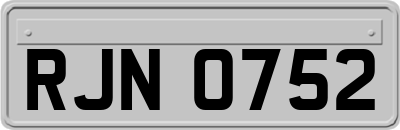 RJN 0752